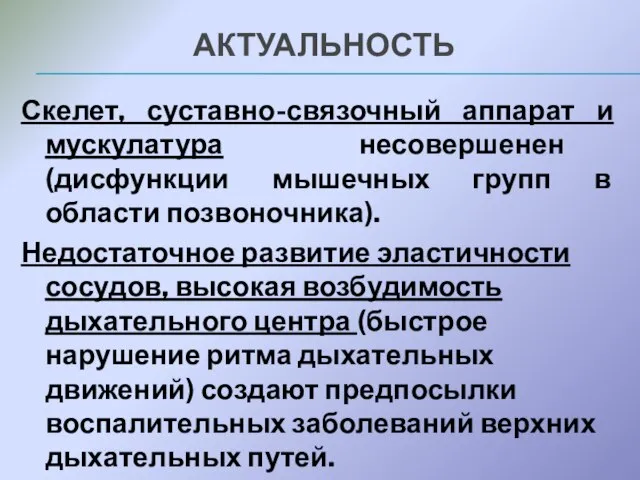 АКТУАЛЬНОСТЬ

Скелет, суставно-связочный аппарат и мускулатура несовершенен (дисфункции мышечных групп в области позвоночника).

Недостаточное развитие эластичности сосудов, высокая возбудимость дыхательного центра (быстрое нарушение ритма дыхательных движений) создают предпосылки воспалительных заболеваний верхних дыхательных путей.